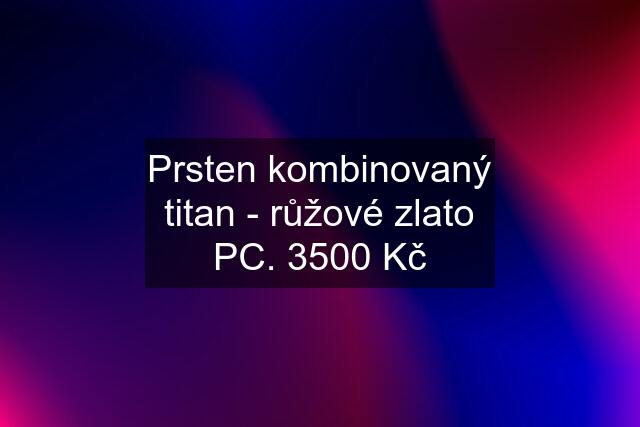 Prsten kombinovaný titan - růžové zlato PC. 3500 Kč